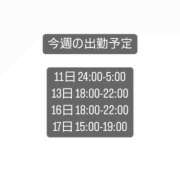 今週の出勤予定

11日 24:00-5:00
13日 18:00-22:00
16日 18:00-22:00
17日 15:00-19:00